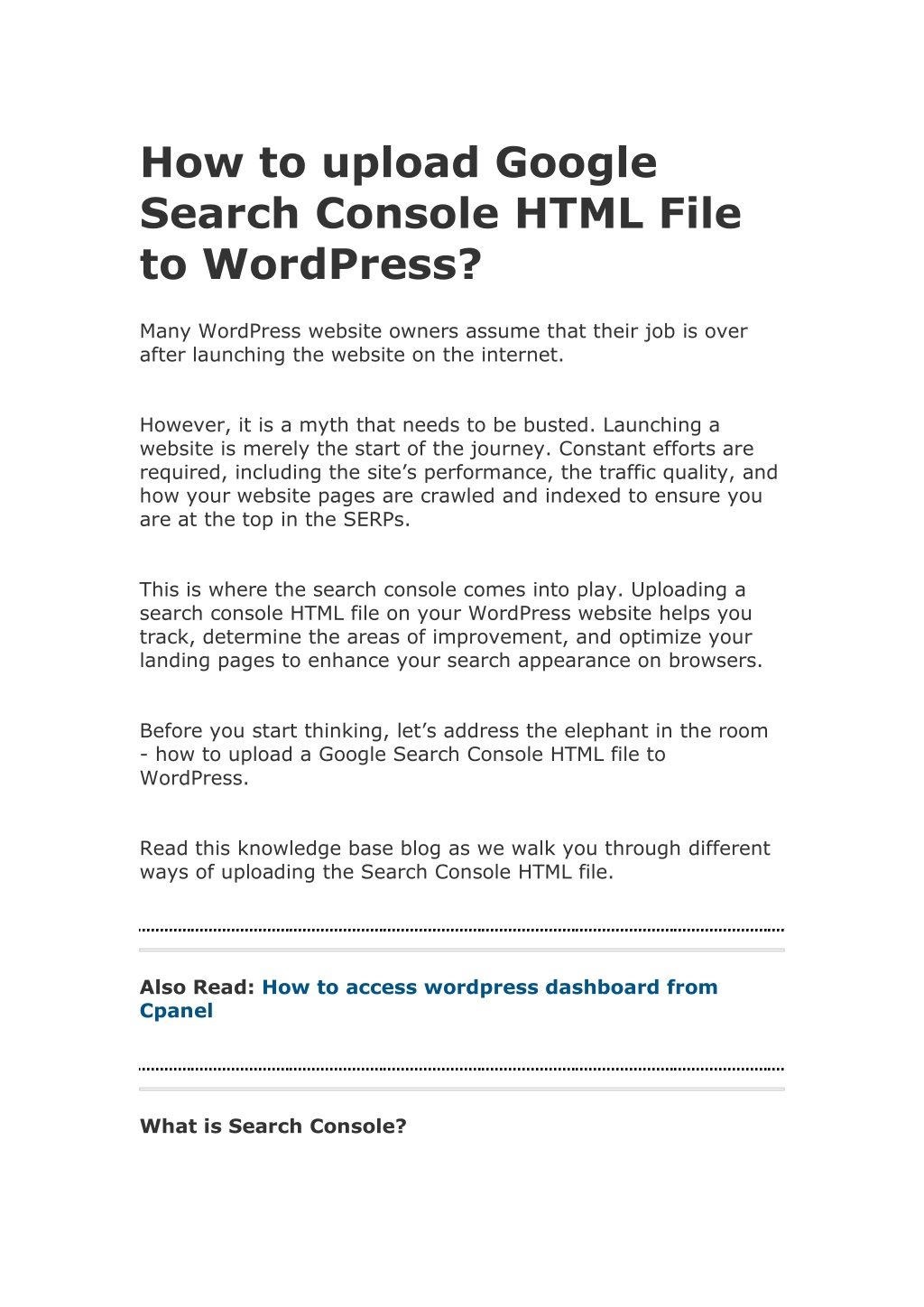 How to upload Google Search Console HTML File to WordPress?

Many WordPress website owners assume that their job is over after launching the website on the internet.

However, it is a myth that needs to be busted. Launching a website is merely the start of the journey. Constant efforts are required, including the site's performance, the traffic quality, and how your website pages are crawled and indexed to ensure you are at the top in the SERPs.

This is where the search console comes into play. Uploading a search console HTML file on your WordPress website helps you track, determine the areas of improvement, and optimize your landing pages to enhance your search appearance on browsers.

Before you start thinking, let's address the elephant in the room - how to upload a Google Search Console HTML file to WordPress.

Read this knowledge base blog as we walk you through different ways of uploading the Search Console HTML file.

Also Read: How to access wordpress dashboard from Cpanel

What is Search Console?